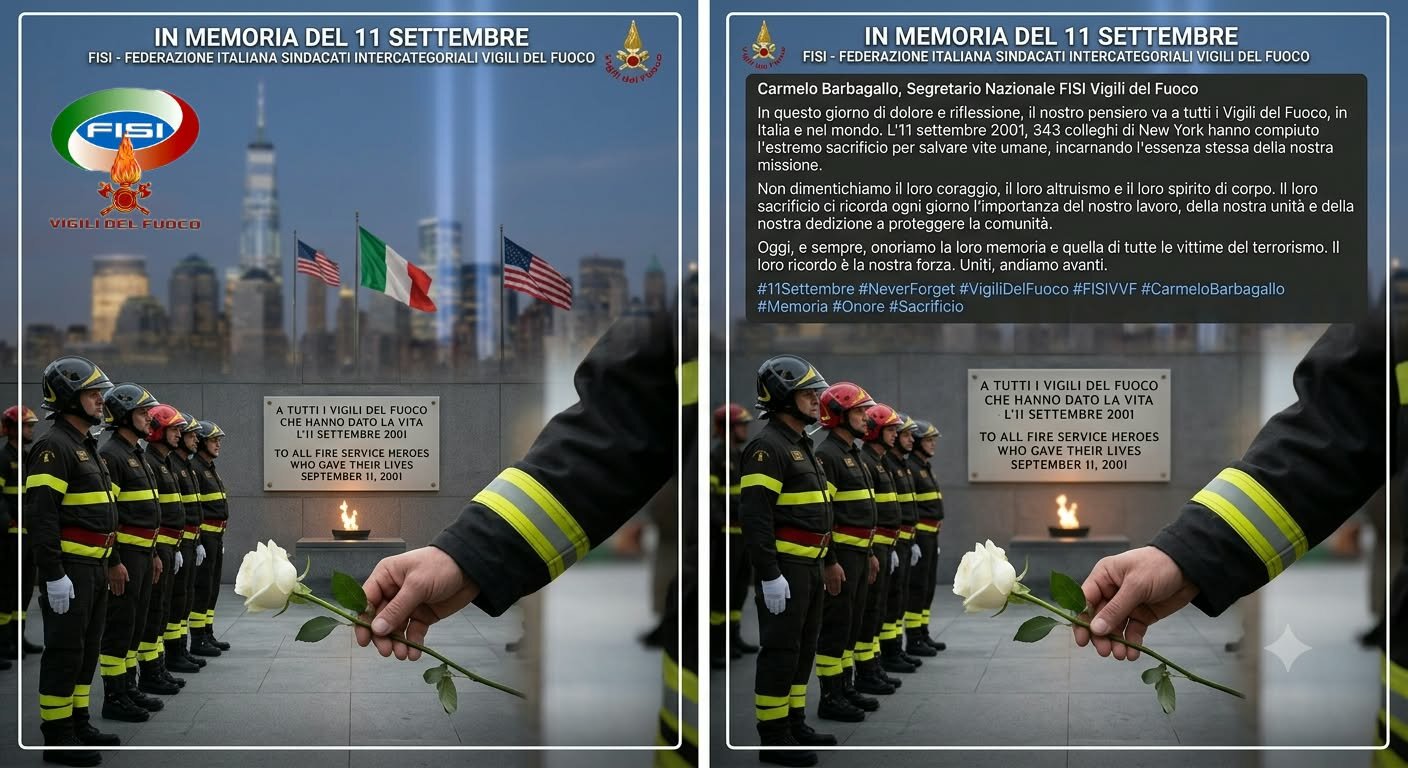 IN MEMORIA DEL 11 SETTEMBRE
FISI - FEDERAZIONE ITALIANA SINDACATI INTERCATEGORIALI VIGILI DEL FUOCO

Vigili del Fuoco

FISI

VIGILI DEL FUOCO

A TUTTI I VIGILI DEL FUOCO CHE HANNO DATO LA VITA L'11 SETTEMBRE 2001

TO ALL FIRE SERVICE HEROES WHO GAVE THEIR LIVES SEPTEMBER 11, 2001

IN MEMORIA DEL 11 SETTEMBRE
FISI - FEDERAZIONE ITALIANA SINDACATI INTERCATEGORIALI VIGILI DEL FUOCO

Vigili del Fuoco

Carmelo Barbagallo, Segretario Nazionale FISI Vigili del Fuoco

In questo giorno di dolore e riflessione, il nostro pensiero va a tutti i Vigili del Fuoco, in Italia e nel mondo. L'11 settembre 2001, 343 colleghi di New York hanno compiuto l'estremo sacrificio per salvare vite umane, incarnando l'essenza stessa della nostra missione.

Non dimentichiamo il loro coraggio, il loro altruismo e il loro spirito di corpo. Il loro sacrificio ci ricorda ogni giorno l'importanza del nostro lavoro, della nostra unità e della nostra dedizione a proteggere la comunità.

Oggi, e sempre, onoriamo la loro memoria e quella di tutte le vittime del terrorismo. Il loro ricordo è la nostra forza. Uniti, andiamo avanti.

#11Settembre #NeverForget #VigiliDelFuoco #FISIVVF #CarmeloBarbagallo #Memoria #Onore #Sacrificio

A TUTTI I VIGILI DEL FUOCO CHE HANNO DATO LA VITA L'11 SETTEMBRE 2001

TO ALL FIRE SERVICE HEROES WHO GAVE THEIR LIVES SEPTEMBER 11, 2001